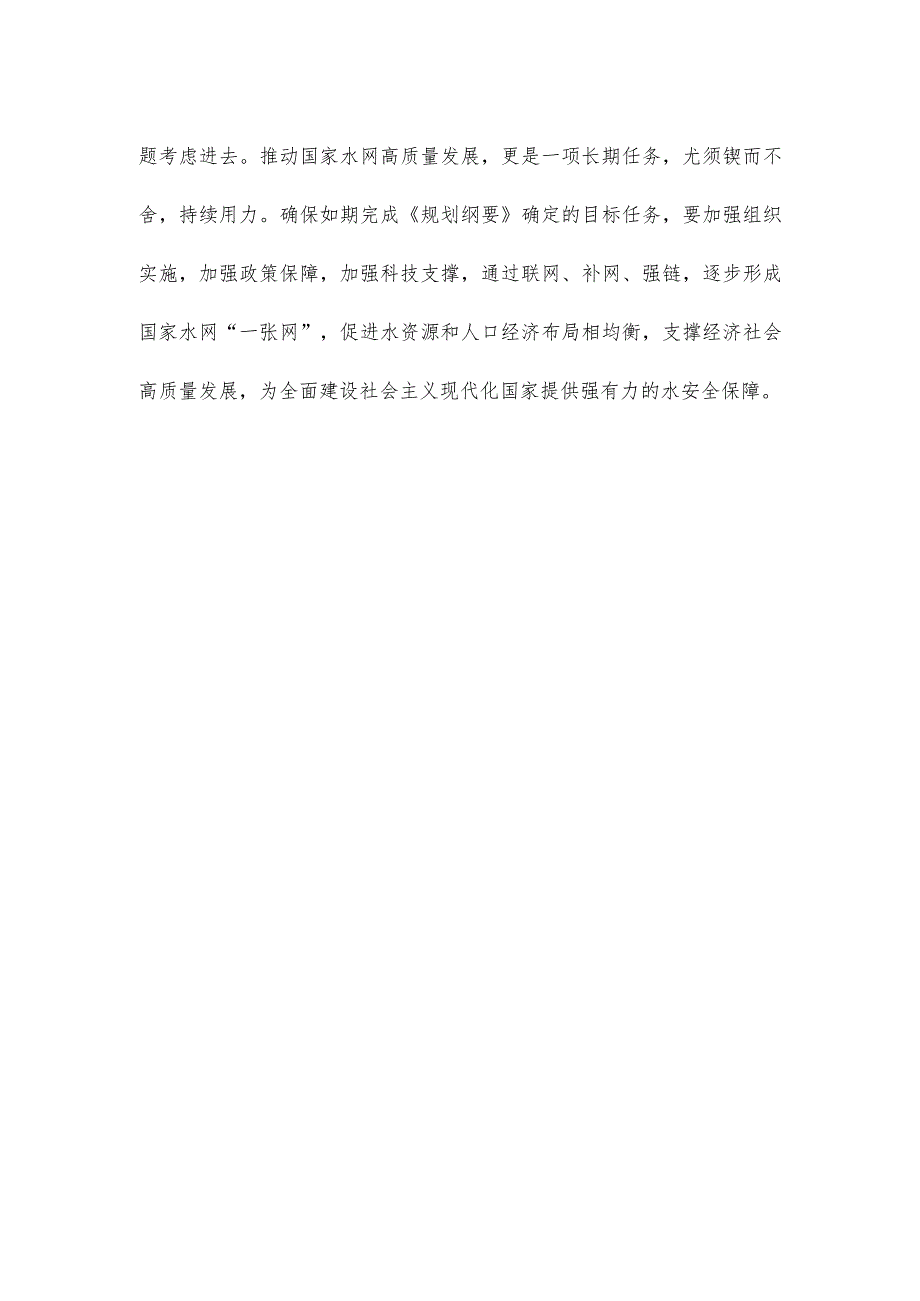 题考虑进去。推动国家水网高质量发展，更是一项长期任务，尤须锲而不舍，持续用力。确保如期完成《规划纲要》确定的目标任务，要加强组织实施，加强政策保障，加强科技支撑，通过联网、补网、强链，逐步形成国家水网“一张网”，促进水资源和人口经济布局相均衡，支撑经济社会高质量发展，为全面建设社会主义现代化国家提供强有力的水安全保障。